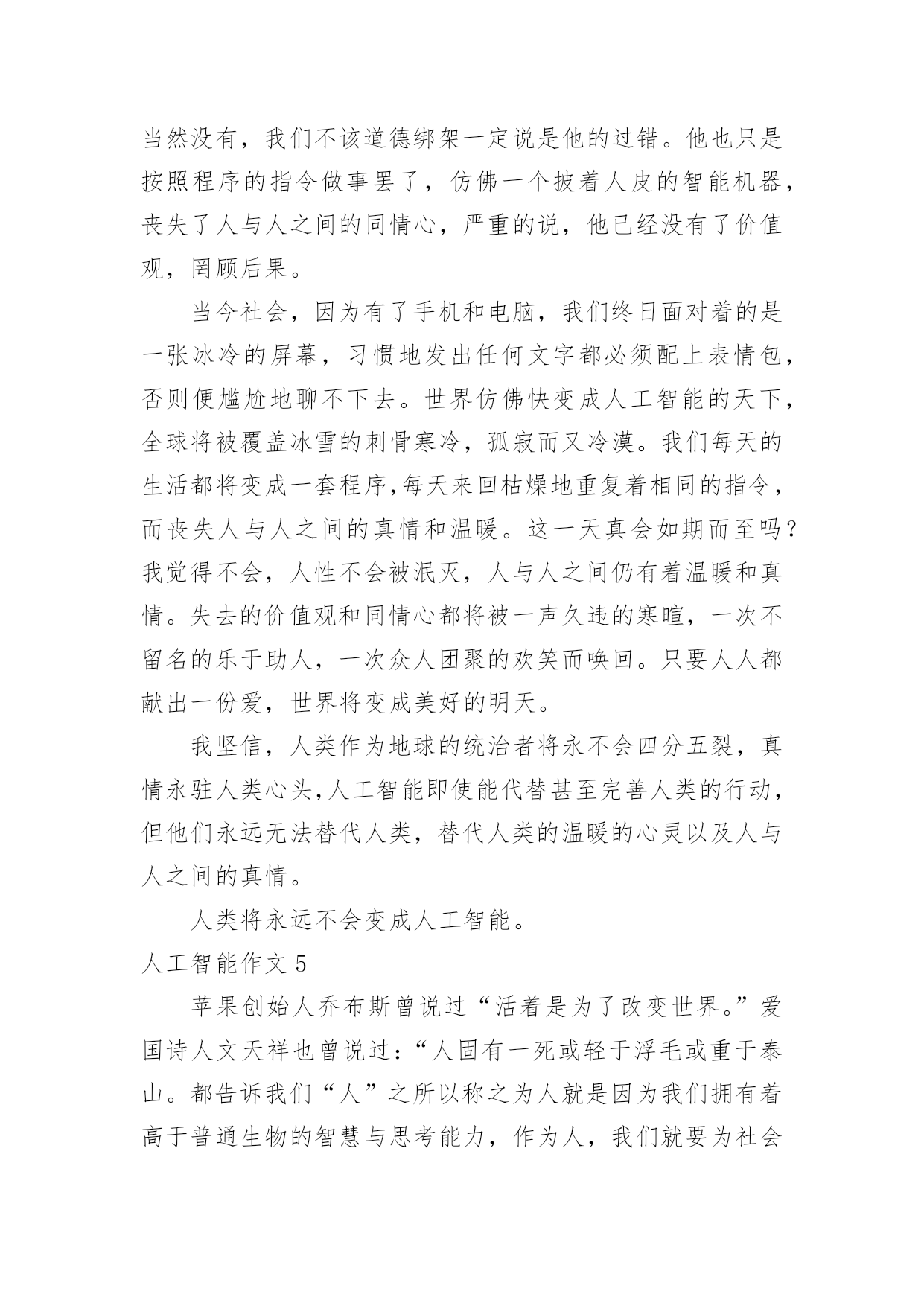 当然没有，我们不该道德绑架一定说是他的过错。他也只是按照程序的指令做事罢了，仿佛一个披着人皮的智能机器，丧失了人与人之间的同情心，严重的说，他已经没有了价值观，罔顾后果。

当今社会，因为有了手机和电脑，我们终日面对着的是一张冰冷的屏幕，习惯地发出任何文字都必须配上表情包，否则便尴尬地聊不下去。世界仿佛快变成人工智能的天下，全球将被覆盖冰雪的刺骨寒冷，孤寂而又冷漠。我们每天的生活都将变成一套程序,每天来回枯燥地重复着相同的指令，而丧失人与人之间的真情和温暖。这一天真会如期而至吗？我觉得不会，人性不会被泯灭，人与人之间仍有着温暖和真情。失去的价值观和同情心都将被一声久违的寒暄，一次不留名的乐于助人，一次众人团聚的欢笑而唤回。只要人人都献出一份爱，世界将变成美好的明天。

我坚信，人类作为地球的统治者将永不会四分五裂，真情永驻人类心头,人工智能即使能代替甚至完善人类的行动，但他们永远无法替代人类，替代人类的温暖的心灵以及人与人之间的真情。

人类将永远不会变成人工智能。

人工智能作文 5

苹果创始人乔布斯曾说过“活着是为了改变世界。”爱国诗人文天祥也曾说过：“人固有一死或轻于浮毛或重于泰山。都告诉我们“人”之所以称之为人就是因为我们拥有着高于普通生物的智慧与思考能力，作为人，我们就要为社会